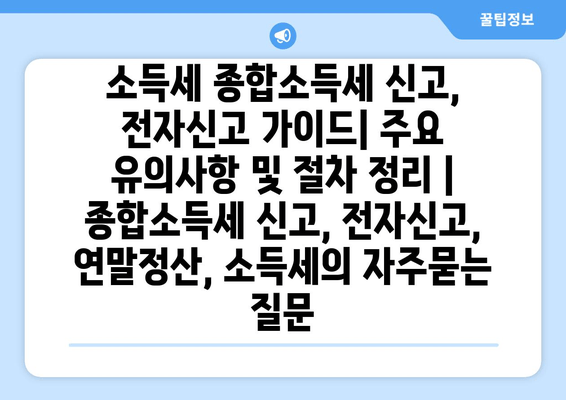 꿀팁정보

소득세 종합소득세 신고, 전자신고 가이드| 주요 유의사항 및 절차 정리 | 종합소득세 신고, 전자신고, 연말정산, 소득세의 자주묻는 질문